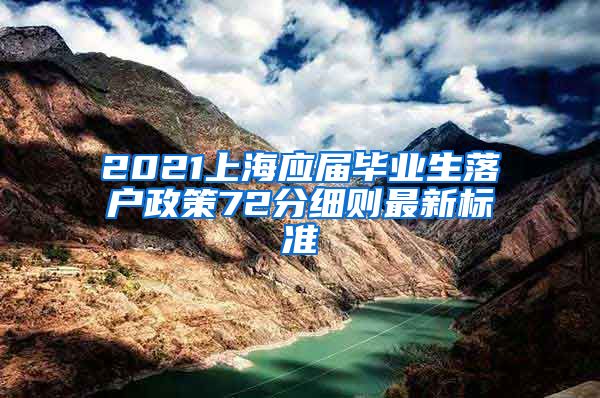 2021上海应届毕业生落户政策72分细则最新标准